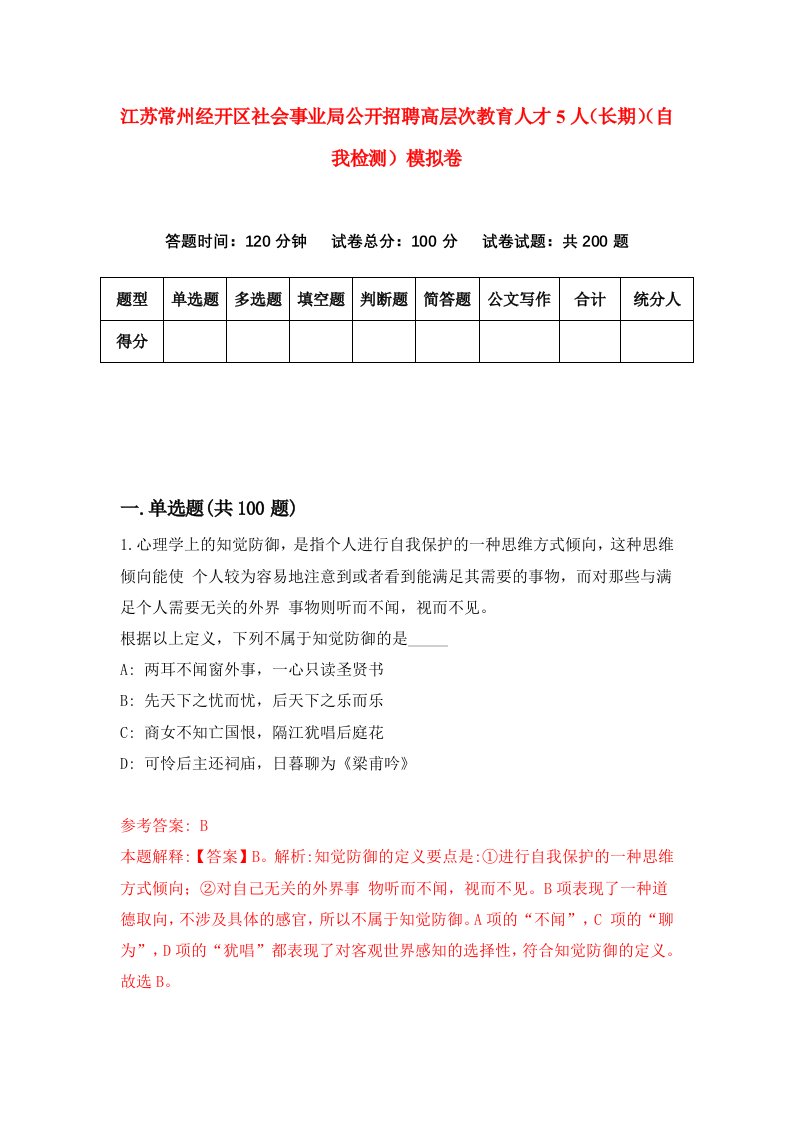 江苏常州经开区社会事业局公开招聘高层次教育人才5人(长期)(自我检测)模拟卷

答题时间：120分钟　试卷总分：100分　试卷试题：共200题

| 题型 | 单选题 | 多选题 | 填空题 | 判断题 | 简答题 | 公文写作 | 合计 | 统分人 |
|---|---|---|---|---|---|---|---|---|
| 得分 | | | | | | | | |

一.单选题(共100题)

1.心理学上的知觉防御，是指个人进行自我保护的一种思维方式倾向，这种思维倾向能使 个人较为容易地注意到或者看到能满足其需要的事物，而对那些与满足个人需要无关的外界 事物则听而不闻，视而不见。
根据以上定义，下列不属于知觉防御的是_____
A: 两耳不闻窗外事，一心只读圣贤书
B: 先天下之忧而忧，后天下之乐而乐
C: 商女不知亡国恨，隔江犹唱后庭花
D: 可怜后主还祠庙，日暮聊为《梁甫吟》

参考答案: B
本题解释:【答案】B。解析:知觉防御的定义要点是:①进行自我保护的一种思维方式倾向；②对自己无关的外界事 物听而不闻，视而不见。B项表现了一种道德取向，不涉及具体的感官，所以不属于知觉防御。A项的“不闻”，C 项的“聊为”，D项的“犹唱”都表现了对客观世界感知的选择性，符合知觉防御的定义。故选B。